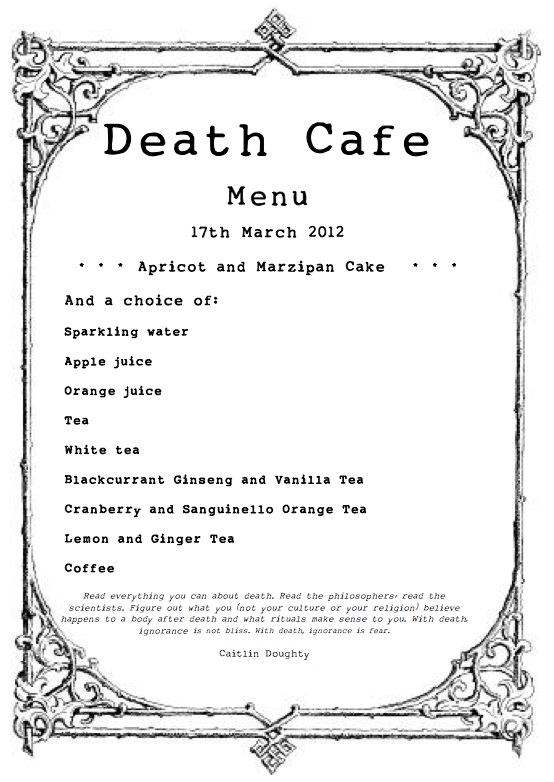 Death Cafe

Menu

17th March 2012

* * * Apricot and Marzipan Cake * * *

And a choice of:

Sparkling water

Apple juice

Orange juice

Tea

White tea

Blackcurrant Ginseng and Vanilla Tea

Cranberry and Sanguinello Orange Tea

Lemon and Ginger Tea

Coffee

Read everything you can about death. Read the philosophers, read the scientists. Figure out what you (not your culture or your religion) believe happens to a body after death and what rituals make sense to you. With death, ignorance is not bliss. With death, ignorance is fear.

Caitlin Doughty